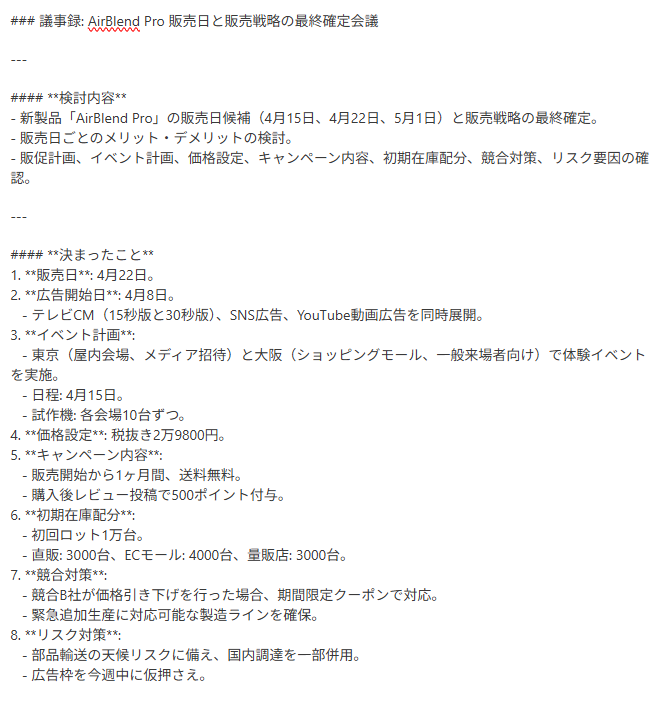 ### 議事録: AirBlend Pro 販売日と販売戦略の最終確定会議

---

#### **検討内容**
- 新製品「AirBlend Pro」の販売日候補（4月15日、4月22日、5月1日）と販売戦略の最終確定。
- 販売日ごとのメリット・デメリットの検討。
- 販促計画、イベント計画、価格設定、キャンペーン内容、初期在庫配分、競合対策、リスク要因の確認。

---

#### **決まったこと**
1. **販売日**: 4月22日。
2. **広告開始日**: 4月8日。
  - テレビCM（15秒版と30秒版）、SNS広告、YouTube動画広告を同時展開。
3. **イベント計画**:
  - 東京（屋内会場、メディア招待）と大阪（ショッピングモール、一般来場者向け）で体験イベントを実施。
  - 日程: 4月15日。
  - 試作機: 各会場10台ずつ。
4. **価格設定**: 税抜き2万9800円。
5. **キャンペーン内容**:
  - 販売開始から1ヶ月間、送料無料。
  - 購入後レビュー投稿で500ポイント付与。
6. **初期在庫配分**:
  - 初回ロット1万台。
  - 直販: 3000台、ECモール: 4000台、量販店: 3000台。
7. **競合対策**:
  - 競合B社が価格引き下げを行った場合、期間限定クーポンで対応。
  - 緊急追加生産に対応可能な製造ラインを確保。
8. **リスク対策**:
  - 部品輸送の天候リスクに備え、国内調達を一部併用。
  - 広告枠を今週中に仮押さえ。